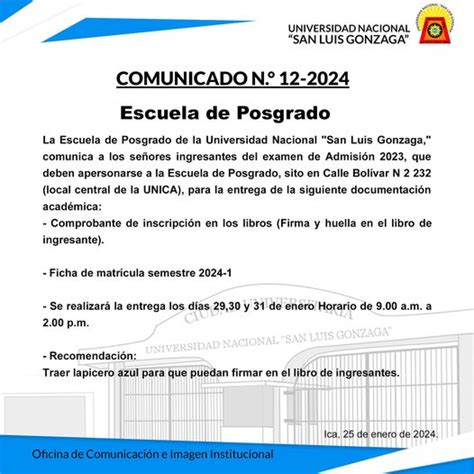 UNIVERSIDAD NACIONAL
"SAN LUIS GONZAGA"

COMUNICADO N.º 12-2024

Escuela de Posgrado

La Escuela de Posgrado de la Universidad Nacional "San Luis Gonzaga," comunica a los señores ingresantes del examen de Admisión 2023, que deben apersonarse a la Escuela de Posgrado, sito en Calle Bolívar N 2 232 (local central de la UNICA), para la entrega de la siguiente documentación académica:
- Comprobante de inscripción en los libros (Firma y huella en el libro de ingresante).

- Ficha de matrícula semestre 2024-1

- Se realizará la entrega los días 29,30 y 31 de enero Horario de 9.00 a.m. a 2.00 p.m.

- Recomendación:
Traer lapicero azul para que puedan firmar en el libro de ingresantes.

CIUDAD UNIVERSITARIA
UNIVERSIDAD NACIONAL "SAN LUIS GONZAGA"

Ica, 25 de enero de 2024.

Oficina de Comunicación e Imagen Institucional